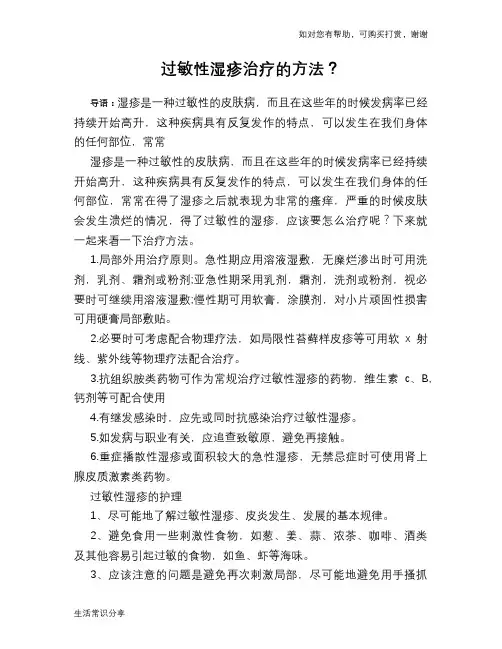 如对您有帮助，可购买打赏，谢谢

过敏性湿疹治疗的方法？

导语：湿疹是一种过敏性的皮肤病，而且在这些年的时候发病率已经持续开始高升，这种疾病具有反复发作的特点，可以发生在我们身体的任何部位，常常

湿疹是一种过敏性的皮肤病，而且在这些年的时候发病率已经持续开始高升，这种疾病具有反复发作的特点，可以发生在我们身体的任何部位，常常在得了湿疹之后就表现为非常的瘙痒，严重的时候皮肤会发生溃烂的情况，得了过敏性的湿疹，应该要怎么治疗呢？下来就一起来看一下治疗方法。

1.局部外用治疗原则。急性期应用溶液湿敷，无糜烂渗出时可用洗剂，乳剂、霜剂或粉剂;亚急性期采用乳剂，霜剂，洗剂或粉剂，视必要时可继续用溶液湿敷;慢性期可用软膏，涂膜剂，对小片顽固性损害可用硬膏局部敷贴。

2.必要时可考虑配合物理疗法，如局限性苔藓样皮疹等可用软 x 射线、紫外线等物理疗法配合治疗。

3.抗组织胺类药物可作为常规治疗过敏性湿疹的药物，维生素 c、B，钙剂等可配合使用

4.有继发感染时，应先或同时抗感染治疗过敏性湿疹。

5.如发病与职业有关，应追查致敏原，避免再接触。

6.重症播散性湿疹或面积较大的急性湿疹，无禁忌症时可使用肾上腺皮质激素类药物。

过敏性湿疹的护理

1、尽可能地了解过敏性湿疹、皮炎发生、发展的基本规律。

2、避免食用一些刺激性食物，如葱、姜、蒜、浓茶、咖啡、酒类及其他容易引起过敏的食物，如鱼、虾等海味。

3、应该注意的问题是避免再次刺激局部，尽可能地避免用手搔抓

生活常识分享